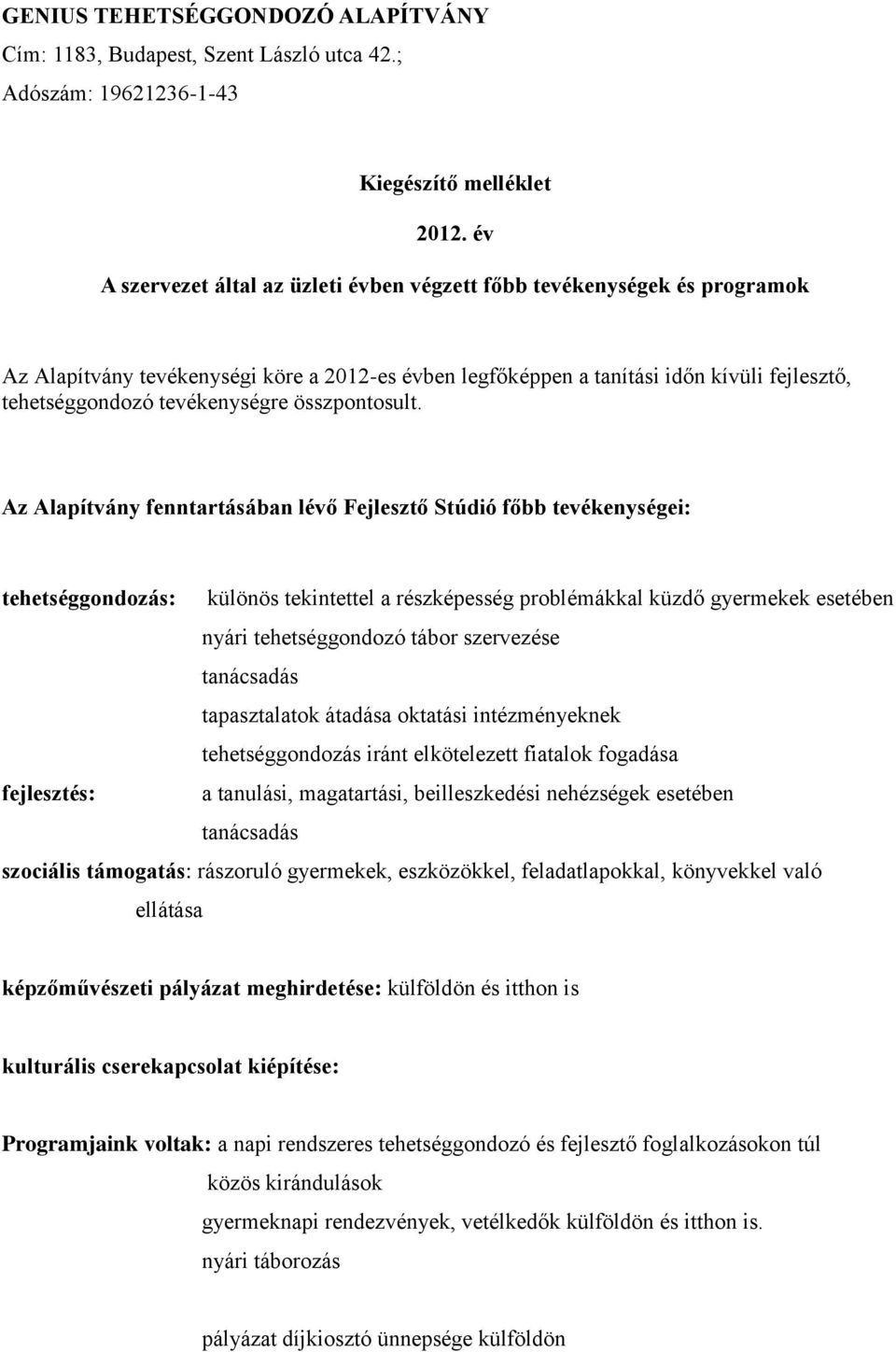 GENIUS TEHETSÉGGONDOZÓ ALAPÍTVÁNY
Cím: 1183, Budapest, Szent László utca 42.;
Adószám: 19621236-1-43

Kiegészítő melléklet

2012. év

A szervezet által az üzleti évben végzett főbb tevékenységek és programok

Az Alapítvány tevékenységi köre a 2012-es évben legfőképpen a tanítási időn kívüli fejlesztő, tehetséggondozó tevékenységre összpontosult.

Az Alapítvány fenntartásában lévő Fejlesztő Stúdió főbb tevékenységei:

tehetséggondozás: különös tekintettel a részképesség problémákkal küzdő gyermekek esetében
nyári tehetséggondozó tábor szervezése
tanácsadás
tapasztalatok átadása oktatási intézményeknek
tehetséggondozás iránt elkötelezett fiatalok fogadása
fejlesztés: a tanulási, magatartási, beilleszkedési nehézségek esetében
tanácsadás
szociális támogatás: rászoruló gyermekek, eszközökkel, feladatlapokkal, könyvekkel való ellátása

képzőművészeti pályázat meghirdetése: külföldön és itthon is

kulturális cserekapcsolat kiépítése:

Programjaink voltak: a napi rendszeres tehetséggondozó és fejlesztő foglalkozásokon túl
közös kirándulások
gyermeknapi rendezvények, vetélkedők külföldön és itthon is.
nyári táborozás

pályázat díjkiosztó ünnepsége külföldön